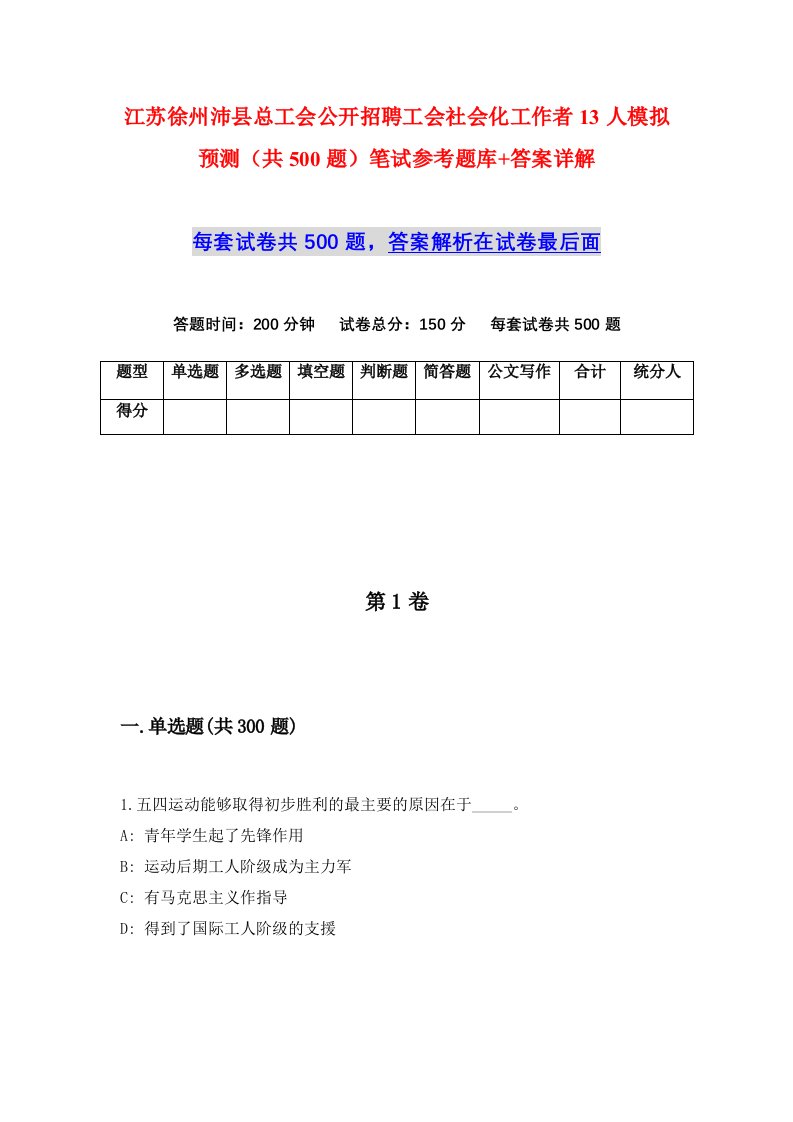 江苏徐州沛县总工会公开招聘工会社会化工作者13人模拟预测（共500题）笔试参考题库+答案详解

每套试卷共500题，答案解析在试卷最后面

答题时间：200分钟　试卷总分：150分　每套试卷共500题

| 题型 | 单选题 | 多选题 | 填空题 | 判断题 | 简答题 | 公文写作 | 合计 | 统分人 |
|---|---|---|---|---|---|---|---|---|
| 得分 | | | | | | | | |

第1卷

一.单选题(共300题)

1.五四运动能够取得初步胜利的最主要的原因在于_____。
A: 青年学生起了先锋作用
B: 运动后期工人阶级成为主力军
C: 有马克思主义作指导
D: 得到了国际工人阶级的支援